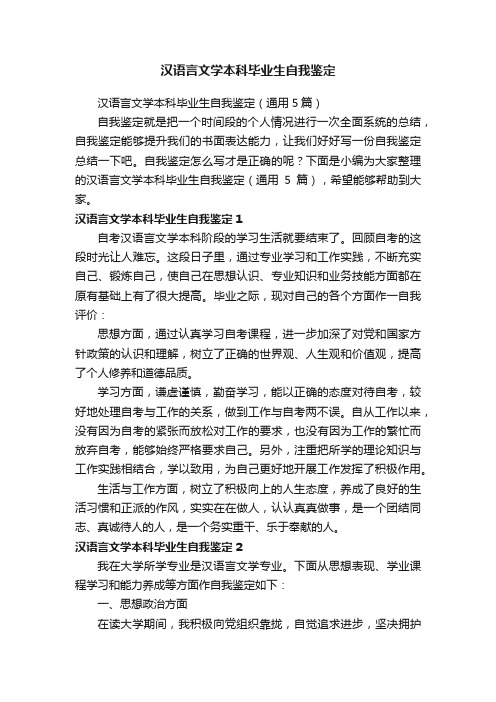 汉语言文学本科毕业生自我鉴定

汉语言文学本科毕业生自我鉴定（通用 5 篇）

自我鉴定就是把一个时间段的个人情况进行一次全面系统的总结，自我鉴定能够提升我们的书面表达能力，让我们好好写一份自我鉴定总结一下吧。自我鉴定怎么写才是正确的呢？下面是小编为大家整理的汉语言文学本科毕业生自我鉴定（通用 5 篇），希望能够帮助到大家。

汉语言文学本科毕业生自我鉴定 1

自考汉语言文学本科阶段的学习生活就要结束了。回顾自考的这段时光让人难忘。这段日子里，通过专业学习和工作实践，不断充实自己、锻炼自己，使自己在思想认识、专业知识和业务技能方面都在原有基础上有了很大提高。毕业之际，现对自己的各个方面作一自我评价：

思想方面，通过认真学习自考课程，进一步加深了对党和国家方针政策的认识和理解，树立了正确的世界观、人生观和价值观，提高了个人修养和道德品质。

学习方面，谦虚谨慎，勤奋学习，能以正确的态度对待自考，较好地处理自考与工作的关系，做到工作与自考两不误。自从工作以来，没有因为自考的紧张而放松对工作的要求，也没有因为工作的繁忙而放弃自考，能够始终严格要求自己。另外，注重把所学的理论知识与工作实践相结合，学以致用，为自己更好地开展工作发挥了积极作用。

生活与工作方面，树立了积极向上的人生态度，养成了良好的生活习惯和正派的作风，实实在在做人，认认真真做事，是一个团结同志、真诚待人的人，是一个务实重干、乐于奉献的人。

汉语言文学本科毕业生自我鉴定 2

我在大学所学专业是汉语言文学专业。下面从思想表现、学业课程学习和能力养成等方面作自我鉴定如下：

一、思想政治方面

在读大学期间，我积极向党组织靠拢，自觉追求进步，坚决拥护